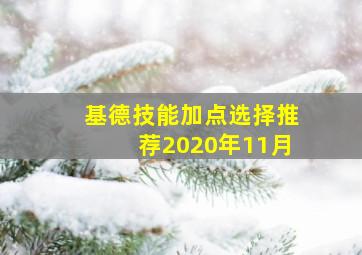 基德技能加点选择推荐2020年11月